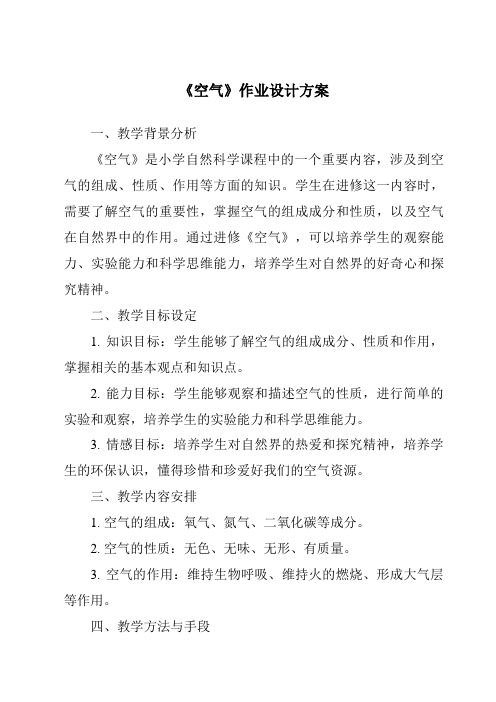 《空气》作业设计方案

一、教学背景分析

《空气》是小学自然科学课程中的一个重要内容，涉及到空气的组成、性质、作用等方面的知识。学生在进修这一内容时，需要了解空气的重要性，掌握空气的组成成分和性质，以及空气在自然界中的作用。通过进修《空气》，可以培养学生的观察能力、实验能力和科学思维能力，培养学生对自然界的好奇心和探究精神。

二、教学目标设定

1. 知识目标：学生能够了解空气的组成成分、性质和作用，掌握相关的基本观点和知识点。

2. 能力目标：学生能够观察和描述空气的性质，进行简单的实验和观察，培养学生的实验能力和科学思维能力。

3. 情感目标：培养学生对自然界的热爱和探究精神，培养学生的环保认识，懂得珍惜和珍爱好我们的空气资源。

三、教学内容安排

1. 空气的组成：氧气、氮气、二氧化碳等成分。

2. 空气的性质：无色、无味、无形、有质量。

3. 空气的作用：维持生物呼吸、维持火的燃烧、形成大气层等作用。

四、教学方法与手段